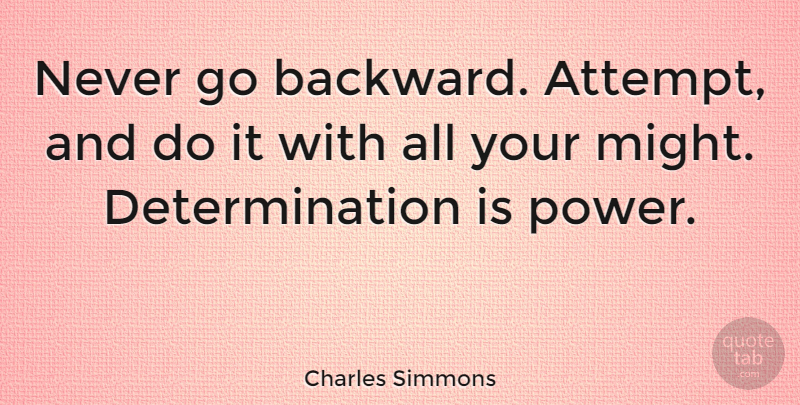 Never go backward. Attempt, and do it with all your might. Determination is power.

Charles Simmons

quote tab .com